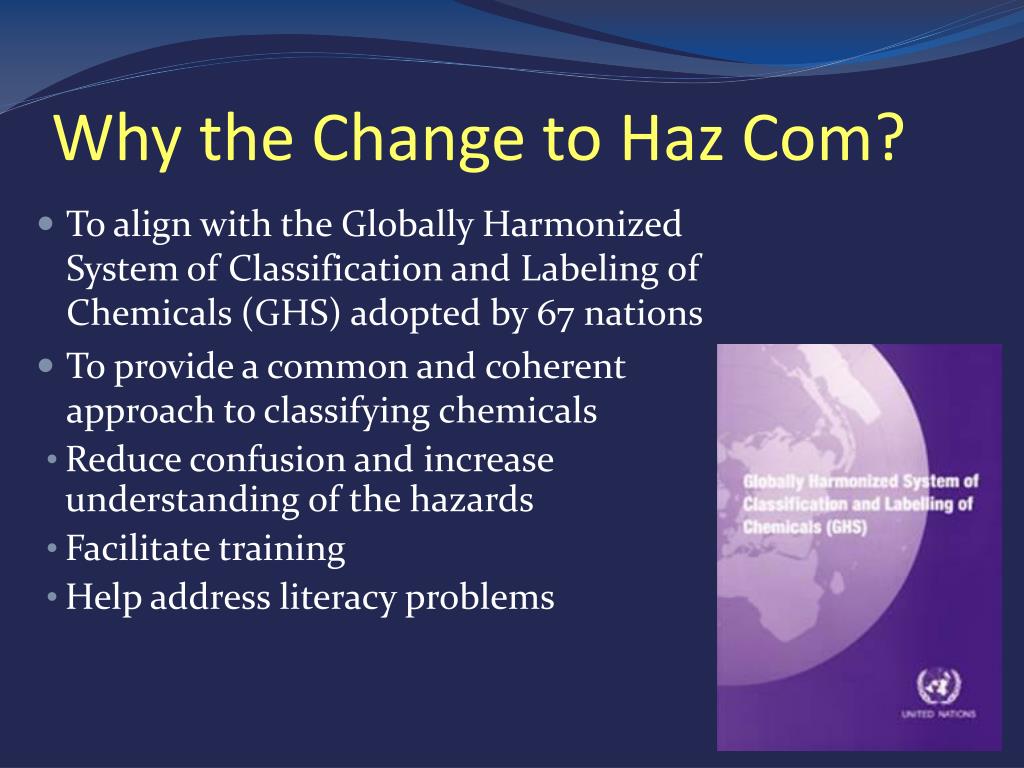 Why the Change to Haz Com?

• To align with the Globally Harmonized System of Classification and Labeling of Chemicals (GHS) adopted by 67 nations

• To provide a common and coherent approach to classifying chemicals

• Reduce confusion and increase understanding of the hazards

• Facilitate training

• Help address literacy problems

Globally Harmonized System of Classification and Labelling of Chemicals (GHS)

UNITED NATIONS